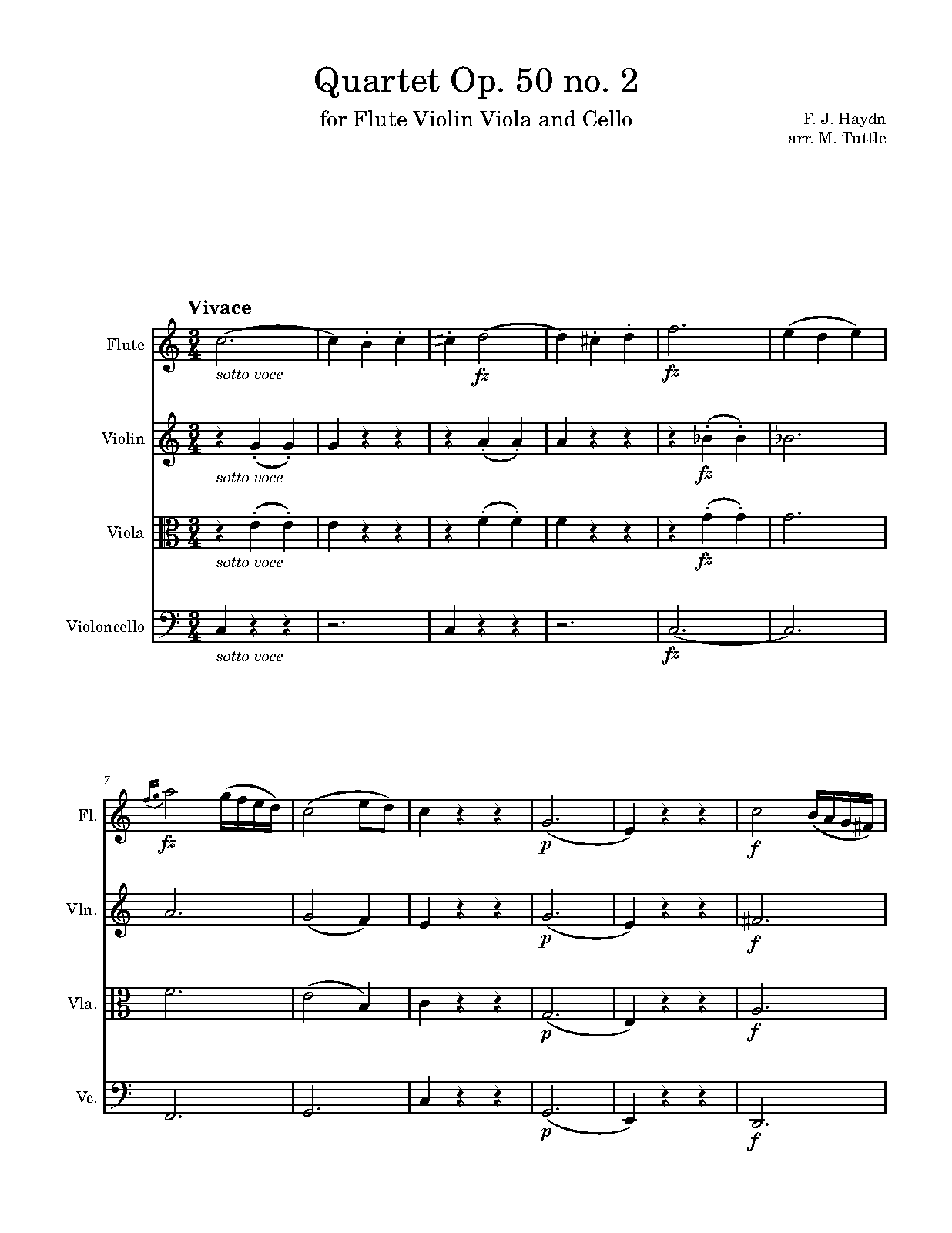 Quartet Op. 50 no. 2

for Flute Violin Viola and Cello

F. J. Haydn
arr. M. Tuttle

Vivace

Flute

sotto voce

fz

fz

Violin

sotto voce

fz

Viola

sotto voce

fz

Violoncello

sotto voce

fz

7

Fl.

fz

p

f

Vln.

p

f

Vla.

p

f

Vc.

p

f